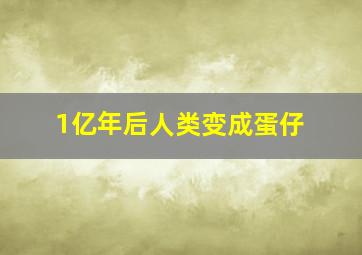 1亿年后人类变成蛋仔